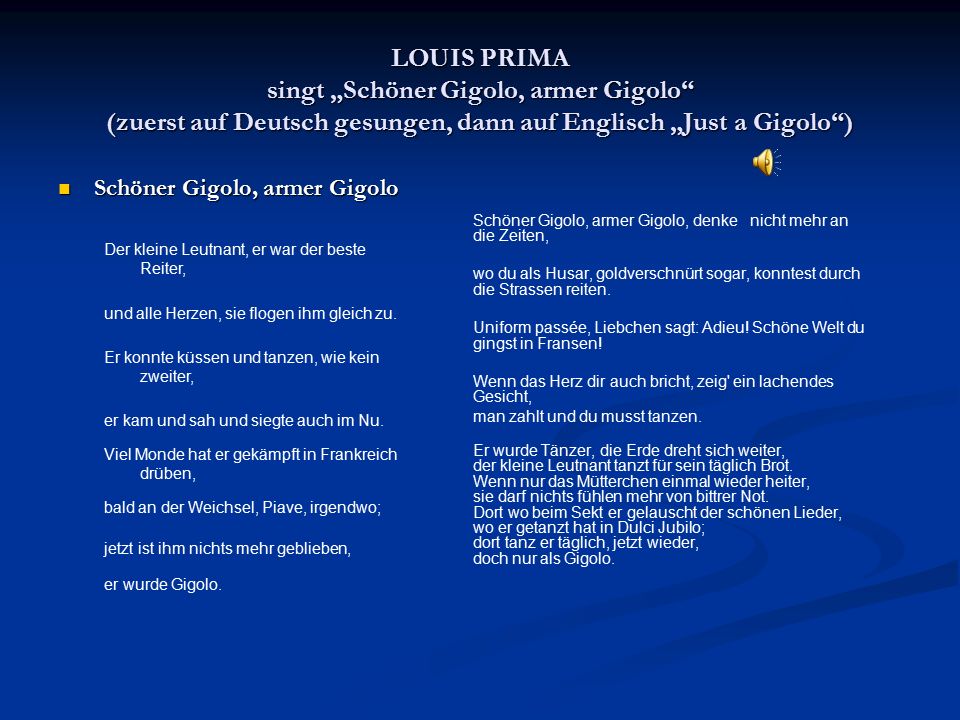 LOUIS PRIMA
singt „Schöner Gigolo, armer Gigolo“
(zuerst auf Deutsch gesungen, dann auf Englisch „Just a Gigolo“)

Schöner Gigolo, armer Gigolo

Der kleine Leutnant, er war der beste Reiter,

und alle Herzen, sie flogen ihm gleich zu.

Er konnte küssen und tanzen, wie kein zweiter,

er kam und sah und siegte auch im Nu.

Viel Monde hat er gekämpft in Frankreich drüben,

bald an der Weichsel, Piave, irgendwo;

jetzt ist ihm nichts mehr geblieben,

er wurde Gigolo.

Schöner Gigolo, armer Gigolo, denke nicht mehr an die Zeiten,

wo du als Husar, goldverschnürt sogar, konntest durch die Strassen reiten.

Uniform passée, Liebchen sagt: Adieu! Schöne Welt du gingst in Fransen!

Wenn das Herz dir auch bricht, zeig' ein lachendes Gesicht,
man zahlt und du musst tanzen.

Er wurde Tänzer, die Erde dreht sich weiter,
der kleine Leutnant tanzt für sein täglich Brot.
Wenn nur das Mütterchen einmal wieder heiter,
sie darf nichts fühlen mehr von bittrer Not.
Dort wo beim Sekt er gelauscht der schönen Lieder,
wo er getanzt hat in Dulci Jubilo;
dort tanz er täglich, jetzt wieder,
doch nur als Gigolo.